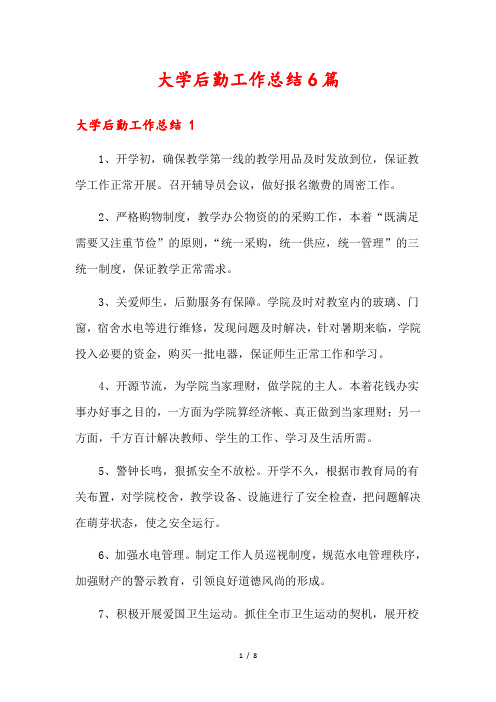 大学后勤工作总结6篇

大学后勤工作总结 1

1、开学初，确保教学第一线的教学用品及时发放到位，保证教学工作正常开展。召开辅导员会议，做好报名缴费的周密工作。

2、严格购物制度，教学办公物资的的采购工作，本着“既满足需要又注重节俭”的原则，“统一采购，统一供应，统一管理”的三统一制度，保证教学正常需求。

3、关爱师生，后勤服务有保障。学院及时对教室内的玻璃、门窗，宿舍水电等进行维修，发现问题及时解决，针对暑期来临，学院投入必要的资金，购买一批电器，保证师生正常工作和学习。

4、开源节流，为学院当家理财，做学院的主人。本着花钱办实事办好事之目的，一方面为学院算经济帐、真正做到当家理财；另一方面，千方百计解决教师、学生的工作、学习及生活所需。

5、警钟长鸣，狠抓安全不放松。开学不久，根据市教育局的有关布置，对学院校舍，教学设备、设施进行了安全检查，把问题解决在萌芽状态，使之安全运行。

6、加强水电管理。制定工作人员巡视制度，规范水电管理秩序，加强财产的警示教育，引领良好道德风尚的形成。

7、积极开展爱国卫生运动。抓住全市卫生运动的契机，展开校

1 / 8